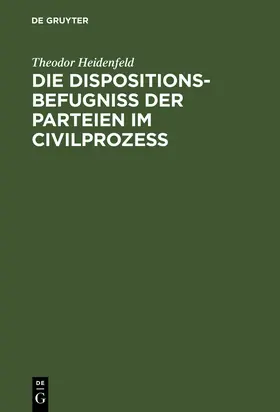 DE GRUYTER

Theodor Heidenfeld

DIE DISPOSITIONSBEFUGNISS DER PARTEIEN IM CIVILPROZESS

DE
G